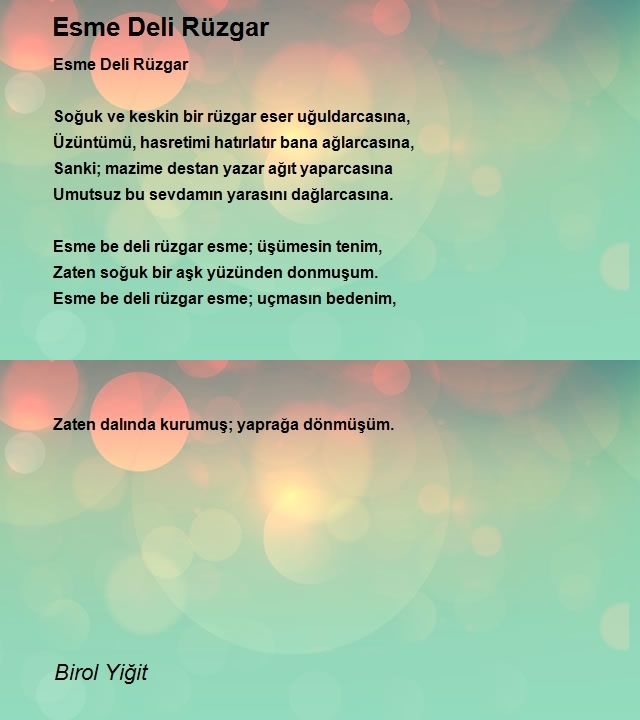 Esme Deli Rüzgar

Esme Deli Rüzgar

Soğuk ve keskin bir rüzgar eser uğuldarcasına,
Üzüntümü, hasretimi hatırlatır bana ağlarcasına,
Sanki; mazime destan yazar ağıt yaparcasına
Umutsuz bu sevdamın yarasını dağlarcasına.

Esme be deli rüzgar esme; üşümesin tenim,
Zaten soğuk bir aşk yüzünden donmuşum.
Esme be deli rüzgar esme; uçmasın bedenim,

Zaten dalında kurumuş; yaprağa dönmüşüm.

Birol Yiğit